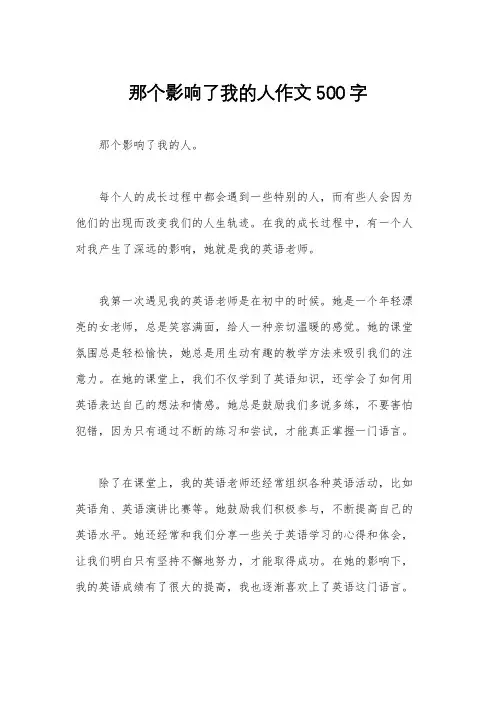 那个影响了我的人作文500字

那个影响了我的人。

每个人的成长过程中都会遇到一些特别的人，而有些人会因为他们的出现而改变我们的人生轨迹。在我的成长过程中，有一个人对我产生了深远的影响，她就是我的英语老师。

我第一次遇见我的英语老师是在初中的时候。她是一个年轻漂亮的女老师，总是笑容满面，给人一种亲切温暖的感觉。她的课堂氛围总是轻松愉快，她总是用生动有趣的教学方法来吸引我们的注意力。在她的课堂上，我们不仅学到了英语知识，还学会了如何用英语表达自己的想法和情感。她总是鼓励我们多说多练，不要害怕犯错，因为只有通过不断的练习和尝试，才能真正掌握一门语言。

除了在课堂上，我的英语老师还经常组织各种英语活动，比如英语角、英语演讲比赛等。她鼓励我们积极参与，不断提高自己的英语水平。她还经常和我们分享一些关于英语学习的心得和体会，让我们明白只有坚持不懈地努力，才能取得成功。在她的影响下，我的英语成绩有了很大的提高，我也逐渐喜欢上了英语这门语言。